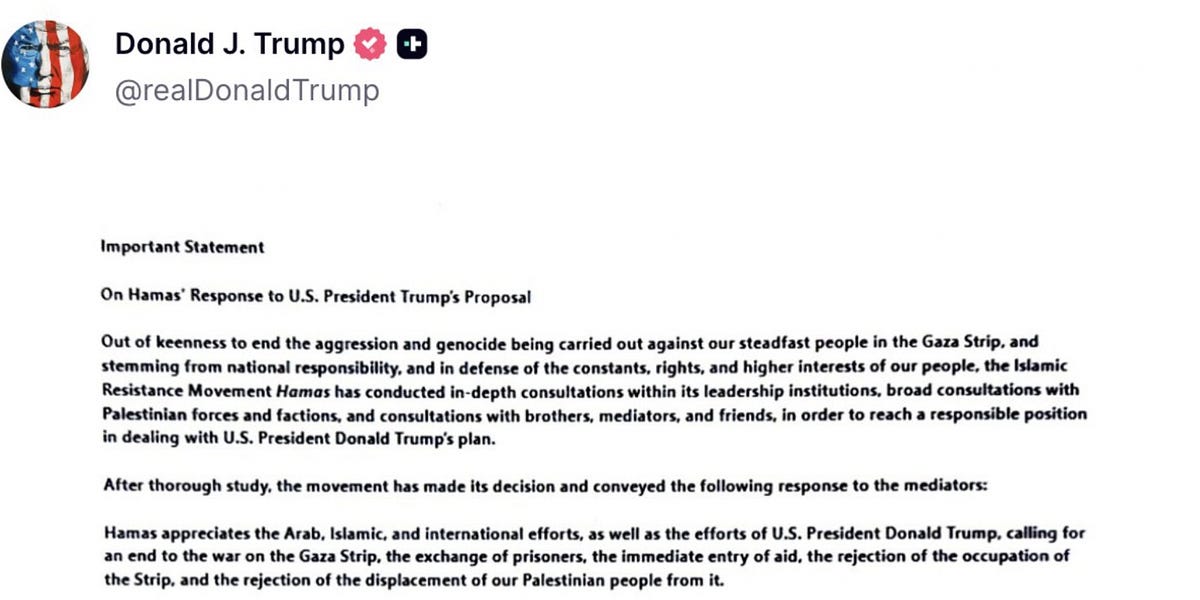 Donald J. Trump
@realDonaldTrump

Important Statement

On Hamas' Response to U.S. President Trump's Proposal

Out of keenness to end the aggression and genocide being carried out against our steadfast people in the Gaza Strip, and stemming from national responsibility, and in defense of the constants, rights, and higher interests of our people, the Islamic Resistance Movement Hamas has conducted in-depth consultations within its leadership institutions, broad consultations with Palestinian forces and factions, and consultations with brothers, mediators, and friends, in order to reach a responsible position in dealing with U.S. President Donald Trump's plan.

After thorough study, the movement has made its decision and conveyed the following response to the mediators:

Hamas appreciates the Arab, Islamic, and international efforts, as well as the efforts of U.S. President Donald Trump, calling for an end to the war on the Gaza Strip, the exchange of prisoners, the immediate entry of aid, the rejection of the occupation of the Strip, and the rejection of the displacement of our Palestinian people from it.